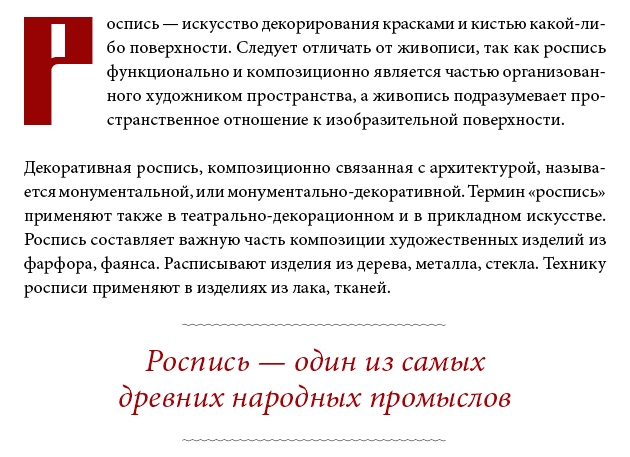 Роспись — искусство декорирования красками и кистью какой-либо поверхности. Следует отличать от живописи, так как роспись функционально и композиционно является частью организованного художником пространства, а живопись подразумевает пространственное отношение к изобразительной поверхности.

Декоративная роспись, композиционно связанная с архитектурой, называется монументальной, или монументально-декоративной. Термин «роспись» применяют также в театрально-декорационном и в прикладном искусстве. Роспись составляет важную часть композиции художественных изделий из фарфора, фаянса. Расписывают изделия из дерева, металла, стекла. Технику росписи применяют в изделиях из лака, тканей.

Роспись — один из самых древних народных промыслов